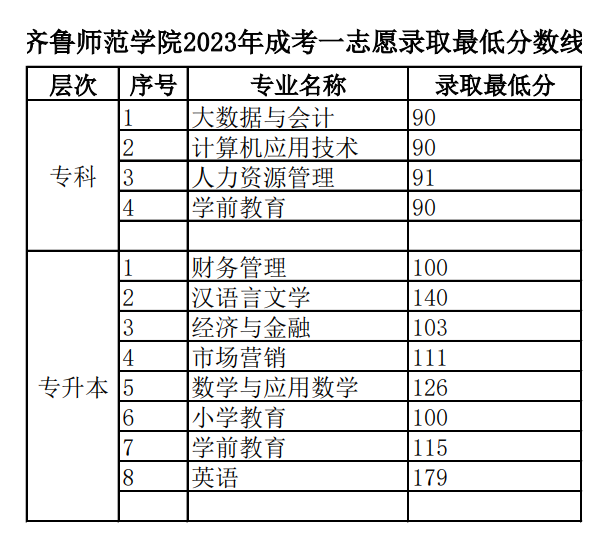 齐鲁师范学院2023年成考一志愿录取最低分数线

| 层次 | 序号 | 专业名称 | 录取最低分 |
|---|---|---|---|
| 专科 | 1 | 大数据与会计 | 90 |
|  | 2 | 计算机应用技术 | 90 |
|  | 3 | 人力资源管理 | 91 |
|  | 4 | 学前教育 | 90 |
|  |  |  |  |
| 专升本 | 1 | 财务管理 | 100 |
|  | 2 | 汉语言文学 | 140 |
|  | 3 | 经济与金融 | 103 |
|  | 4 | 市场营销 | 111 |
|  | 5 | 数学与应用数学 | 126 |
|  | 6 | 小学教育 | 100 |
|  | 7 | 学前教育 | 115 |
|  | 8 | 英语 | 179 |
|  |  |  |  |